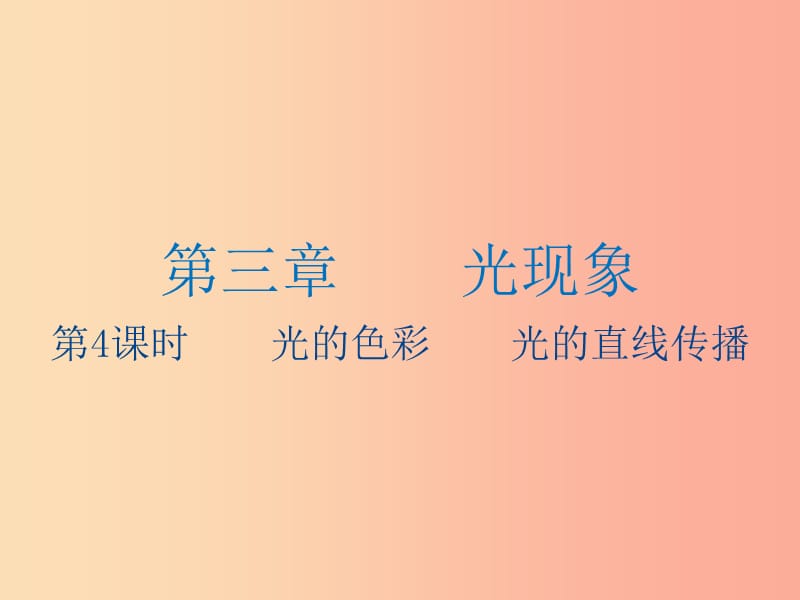 第三章　　光现象

第4课时　　光的色彩　　光的直线传播